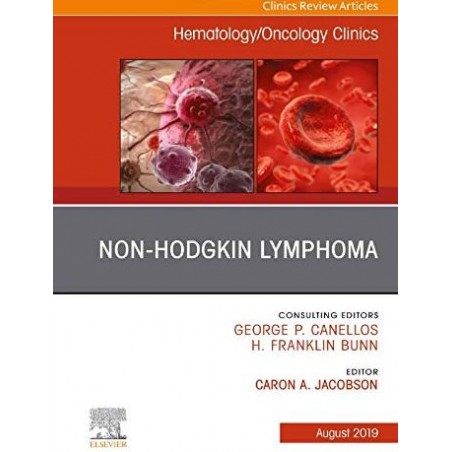 Clinics Review Articles

Hematology/Oncology Clinics

NON-HODGKIN LYMPHOMA

CONSULTING EDITORS
GEORGE P. CANELLOS
H. FRANKLIN BUNN

EDITOR
CARON A. JACOBSON

ELSEVIER

August 2019